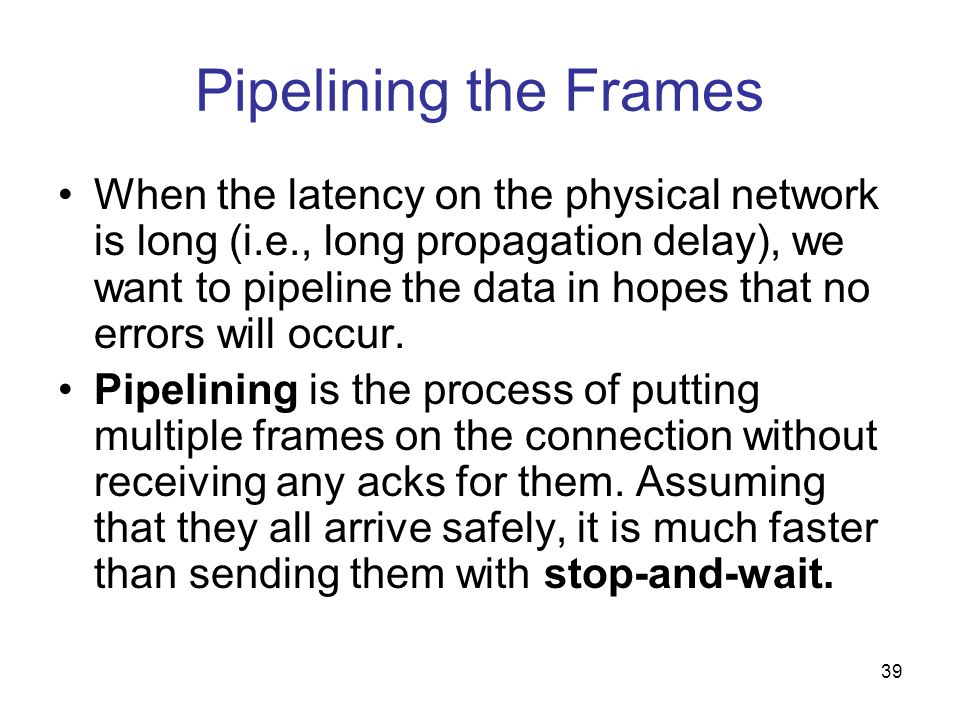 Pipelining the Frames

• When the latency on the physical network is long (i.e., long propagation delay), we want to pipeline the data in hopes that no errors will occur.

• Pipelining is the process of putting multiple frames on the connection without receiving any acks for them. Assuming that they all arrive safely, it is much faster than sending them with stop-and-wait.

39